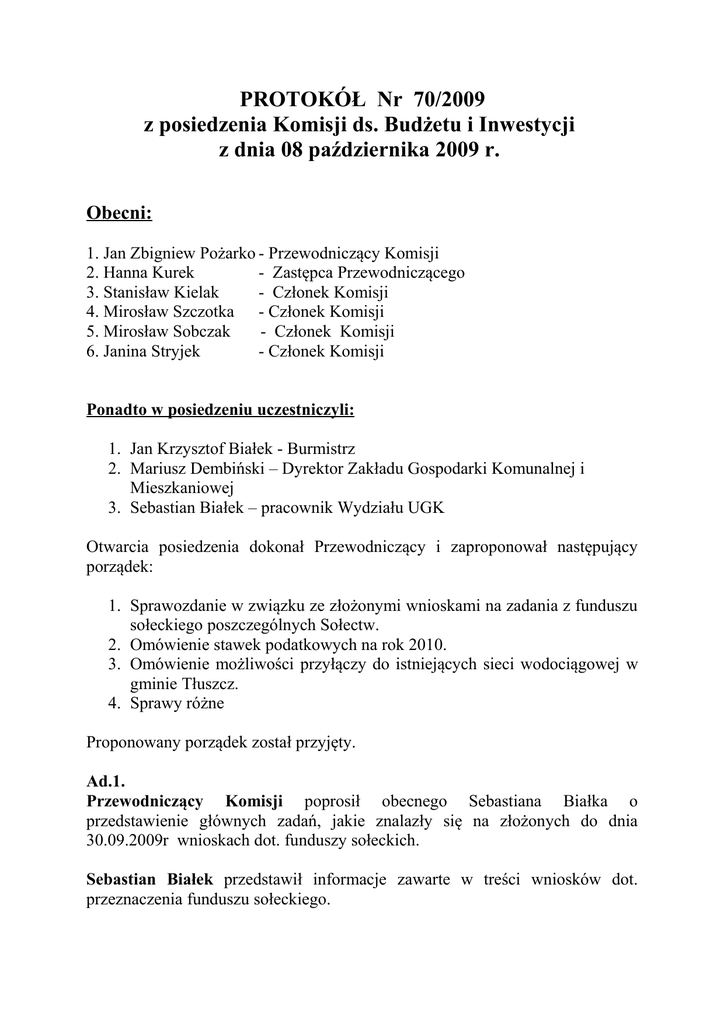 PROTOKÓŁ Nr 70/2009
z posiedzenia Komisji ds. Budżetu i Inwestycji
z dnia 08 października 2009 r.

Obecni:

1. Jan Zbigniew Pożarko - Przewodniczący Komisji
2. Hanna Kurek - Zastępca Przewodniczącego
3. Stanisław Kielak - Członek Komisji
4. Mirosław Szczotka - Członek Komisji
5. Mirosław Sobczak - Członek Komisji
6. Janina Stryjek - Członek Komisji

Ponadto w posiedzeniu uczestniczyli:

1. Jan Krzysztof Białek - Burmistrz
2. Mariusz Dembiński – Dyrektor Zakładu Gospodarki Komunalnej i Mieszkaniowej
3. Sebastian Białek – pracownik Wydziału UGK

Otwarcia posiedzenia dokonał Przewodniczący i zaproponował następujący porządek:

1. Sprawozdanie w związku ze złożonymi wnioskami na zadania z funduszu sołeckiego poszczególnych Sołectw.
2. Omówienie stawek podatkowych na rok 2010.
3. Omówienie możliwości przyłączy do istniejących sieci wodociągowej w gminie Tłuszcz.
4. Sprawy różne

Proponowany porządek został przyjęty.

Ad.1.
Przewodniczący Komisji poprosił obecnego Sebastiana Białka o przedstawienie głównych zadań, jakie znalazły się na złożonych do dnia 30.09.2009r wnioskach dot. funduszy sołeckich.

Sebastian Białek przedstawił informacje zawarte w treści wniosków dot. przeznaczenia funduszu sołeckiego.